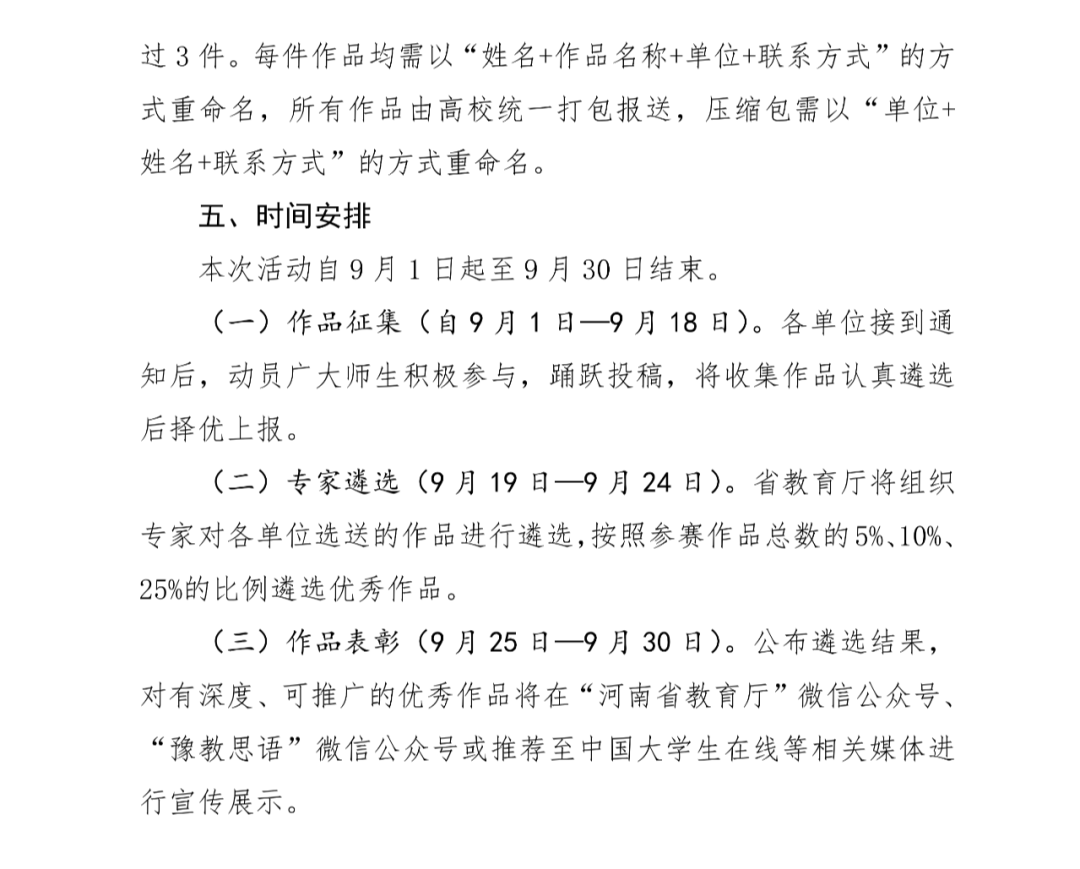 过 3 件。每件作品均需以“姓名+作品名称+单位+联系方式”的方式重命名，所有作品由高校统一打包报送，压缩包需以“单位+姓名+联系方式”的方式重命名。

五、时间安排

本次活动自 9 月 1 日起至 9 月 30 日结束。

（一）作品征集（自 9 月 1 日—9 月 18 日）。各单位接到通知后，动员广大师生积极参与，踊跃投稿，将收集作品认真遴选后择优上报。

（二）专家遴选（9 月 19 日—9 月 24 日）。省教育厅将组织专家对各单位选送的作品进行遴选，按照参赛作品总数的 5%、10%、25%的比例遴选优秀作品。

（三）作品表彰（9 月 25 日—9 月 30 日）。公布遴选结果，对有深度、可推广的优秀作品将在“河南省教育厅”微信公众号、“豫教思语”微信公众号或推荐至中国大学生在线等相关媒体进行宣传展示。